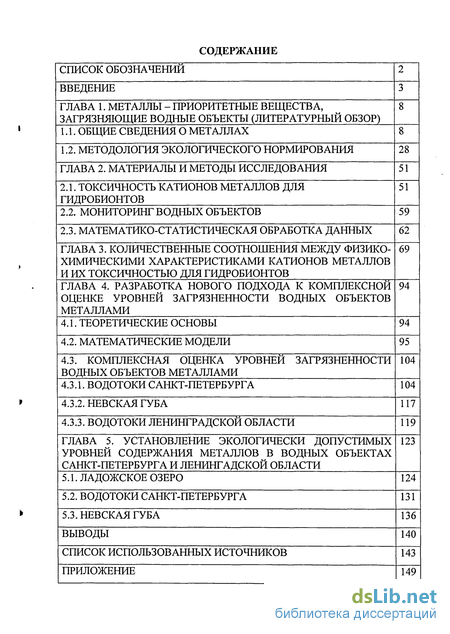 СОДЕРЖАНИЕ

| | |
|---|---|
| СПИСОК ОБОЗНАЧЕНИЙ | 2 |
| ВВЕДЕНИЕ | 3 |
| ГЛАВА 1. МЕТАЛЛЫ – ПРИОРИТЕТНЫЕ ВЕЩЕСТВА, ЗАГРЯЗНЯЮЩИЕ ВОДНЫЕ ОБЪЕКТЫ (ЛИТЕРАТУРНЫЙ ОБЗОР) | 8 |
| 1.1. ОБЩИЕ СВЕДЕНИЯ О МЕТАЛЛАХ | 8 |
| 1.2. МЕТОДОЛОГИЯ ЭКОЛОГИЧЕСКОГО НОРМИРОВАНИЯ | 28 |
| ГЛАВА 2. МАТЕРИАЛЫ И МЕТОДЫ ИССЛЕДОВАНИЯ | 51 |
| 2.1. ТОКСИЧНОСТЬ КАТИОНОВ МЕТАЛЛОВ ДЛЯ ГИДРОБИОНТОВ | 51 |
| 2.2. МОНИТОРИНГ ВОДНЫХ ОБЪЕКТОВ | 59 |
| 2.3. МАТЕМАТИКО-СТАТИСТИЧЕСКАЯ ОБРАБОТКА ДАННЫХ | 62 |
| ГЛАВА 3. КОЛИЧЕСТВЕННЫЕ СООТНОШЕНИЯ МЕЖДУ ФИЗИКО-ХИМИЧЕСКИМИ ХАРАКТЕРИСТИКАМИ КАТИОНОВ МЕТАЛЛОВ И ИХ ТОКСИЧНОСТЬЮ ДЛЯ ГИДРОБИОНТОВ | 69 |
| ГЛАВА 4. РАЗРАБОТКА НОВОГО ПОДХОДА К КОМПЛЕКСНОЙ ОЦЕНКЕ УРОВНЕЙ ЗАГРЯЗНЕННОСТИ ВОДНЫХ ОБЪЕКТОВ МЕТАЛЛАМИ | 94 |
| 4.1. ТЕОРЕТИЧЕСКИЕ ОСНОВЫ | 94 |
| 4.2. МАТЕМАТИЧЕСКИЕ МОДЕЛИ | 95 |
| 4.3. КОМПЛЕКСНАЯ ОЦЕНКА УРОВНЕЙ ЗАГРЯЗНЕННОСТИ ВОДНЫХ ОБЪЕКТОВ МЕТАЛЛАМИ | 104 |
| 4.3.1. ВОДОТОКИ САНКТ-ПЕТЕРБУРГА | 104 |
| 4.3.2. НЕВСКАЯ ГУБА | 117 |
| 4.3.3. ВОДОТОКИ ЛЕНИНГРАДСКОЙ ОБЛАСТИ | 119 |
| ГЛАВА 5. УСТАНОВЛЕНИЕ ЭКОЛОГИЧЕСКИ ДОПУСТИМЫХ УРОВНЕЙ СОДЕРЖАНИЯ МЕТАЛЛОВ В ВОДНЫХ ОБЪЕКТАХ САНКТ-ПЕТЕРБУРГА И ЛЕНИНГАДСКОЙ ОБЛАСТИ | 123 |
| 5.1. ЛАДОЖСКОЕ ОЗЕРО | 124 |
| 5.2. ВОДОТОКИ САНКТ-ПЕТЕРБУРГА | 131 |
| 5.3. НЕВСКАЯ ГУБА | 136 |
| ВЫВОДЫ | 140 |
| СПИСОК ИСПОЛЬЗОВАННЫХ ИСТОЧНИКОВ | 143 |
| ПРИЛОЖЕНИЕ | 149 |

dsLib.net
библиотека диссертаций